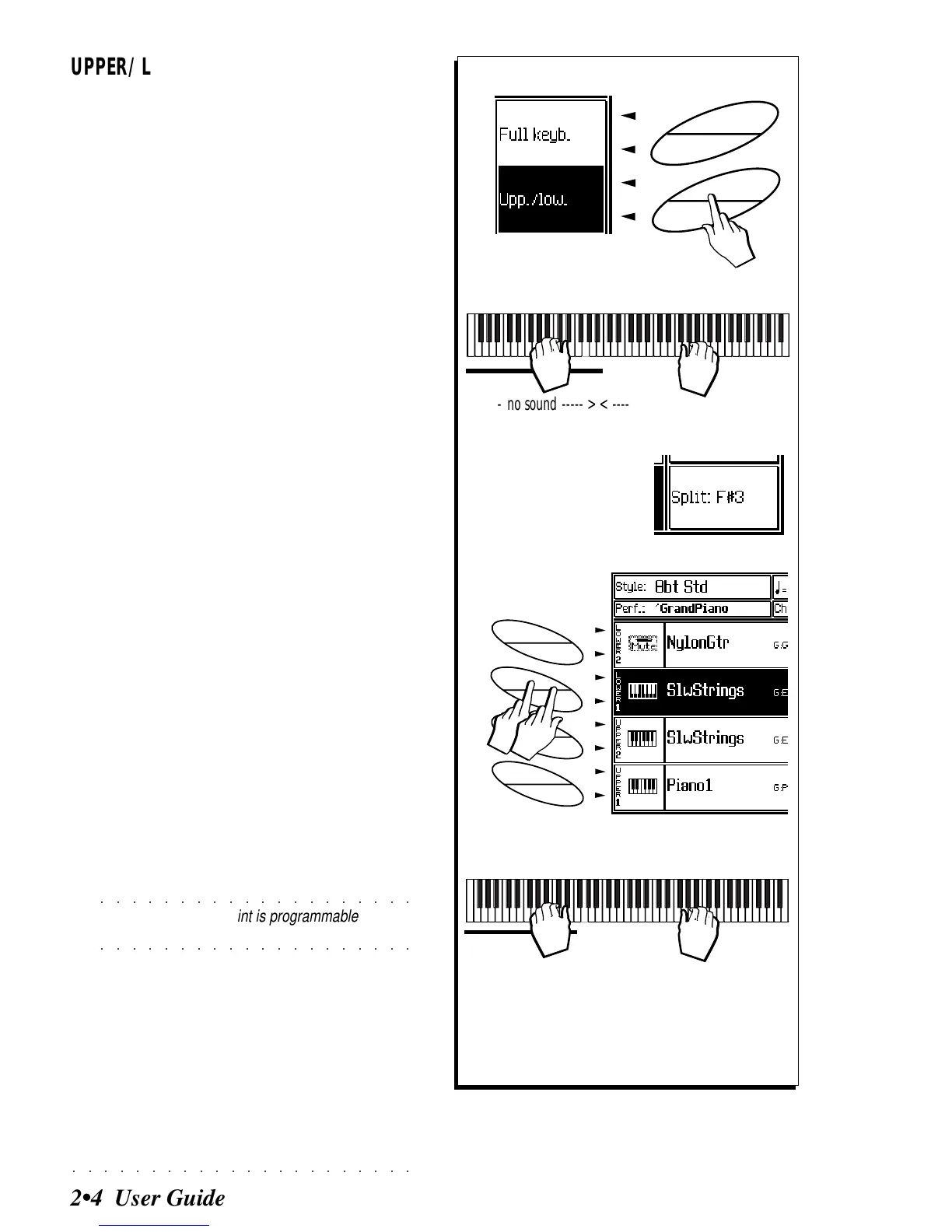 UPPER/L

Full keyb.

Upp./low.

- no sound ----- > < ----

Split: F#3

Style: 8bt Std

Perf.: ´GrandPiano

Ch

LOWER 2

Mute

NylonGtr

G:G

LOWER 1

SlwStrings

G:E

UPPER 2

SlwStrings

G:E

UPPER 1

Piano1

G:P

int is programmable

2•4 User Guide